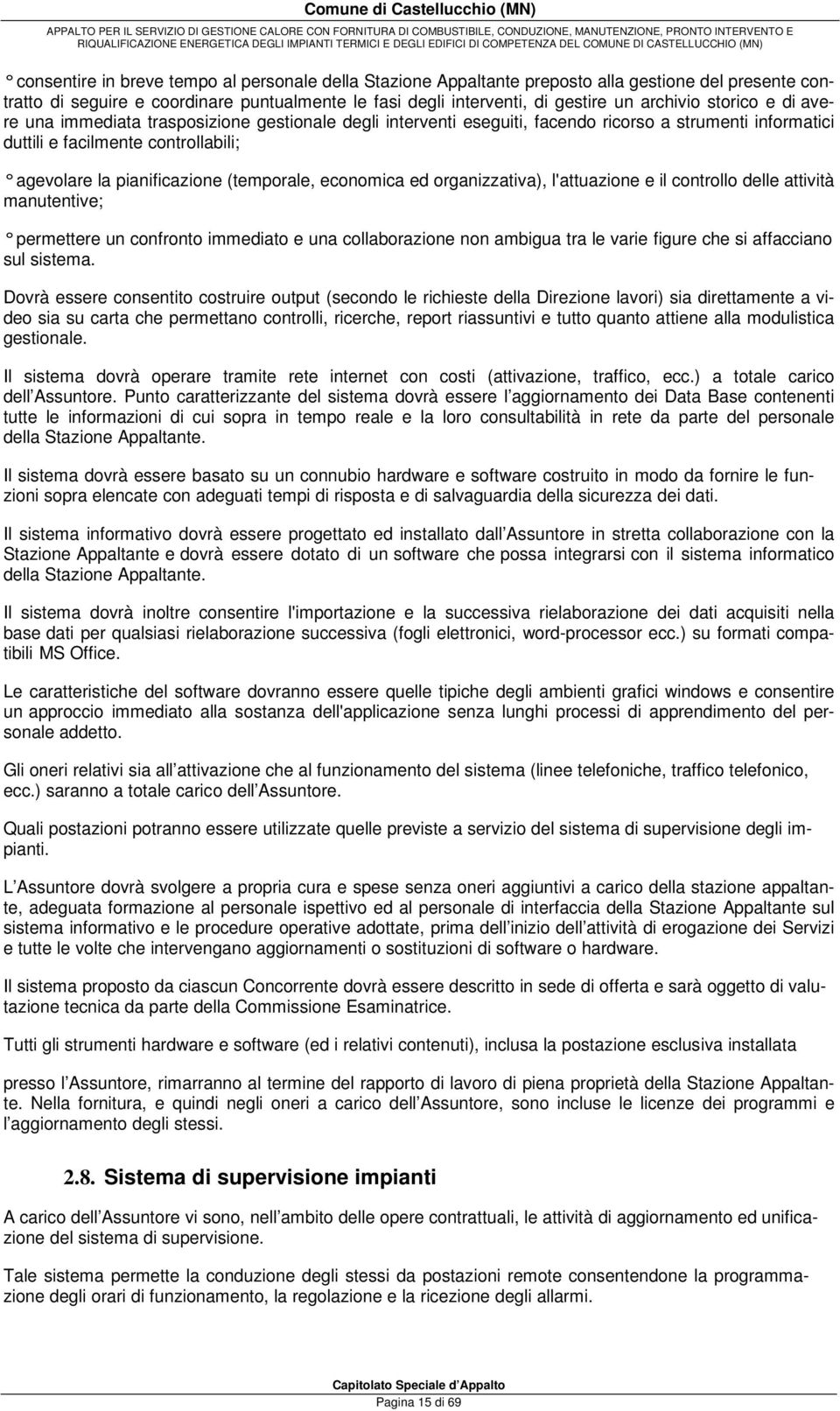 Comune di Castellucchio (MN)

APPALTO PER IL SERVIZIO DI GESTIONE CALORE CON FORNITURA DI COMBUSTIBILE, CONDUZIONE, MANUTENZIONE, PRONTO INTERVENTO E RIQUALIFICAZIONE ENERGETICA DEGLI IMPIANTI TERMICI E DEGLI EDIFICI DI COMPETENZA DEL COMUNE DI CASTELLUCCHIO (MN)

° consentire in breve tempo al personale della Stazione Appaltante preposto alla gestione del presente contratto di seguire e coordinare puntualmente le fasi degli interventi, di gestire un archivio storico e di avere una immediata trasposizione gestionale degli interventi eseguiti, facendo ricorso a strumenti informatici duttili e facilmente controllabili;

° agevolare la pianificazione (temporale, economica ed organizzativa), l'attuazione e il controllo delle attività manutentive;

° permettere un confronto immediato e una collaborazione non ambigua tra le varie figure che si affacciano sul sistema.

Dovrà essere consentito costruire output (secondo le richieste della Direzione lavori) sia direttamente a video sia su carta che permettano controlli, ricerche, report riassuntivi e tutto quanto attiene alla modulistica gestionale.

Il sistema dovrà operare tramite rete internet con costi (attivazione, traffico, ecc.) a totale carico dell Assuntore. Punto caratterizzante del sistema dovrà essere l aggiornamento dei Data Base contenenti tutte le informazioni di cui sopra in tempo reale e la loro consultabilità in rete da parte del personale della Stazione Appaltante.

Il sistema dovrà essere basato su un connubio hardware e software costruito in modo da fornire le funzioni sopra elencate con adeguati tempi di risposta e di salvaguardia della sicurezza dei dati.

Il sistema informativo dovrà essere progettato ed installato dall Assuntore in stretta collaborazione con la Stazione Appaltante e dovrà essere dotato di un software che possa integrarsi con il sistema informatico della Stazione Appaltante.

Il sistema dovrà inoltre consentire l'importazione e la successiva rielaborazione dei dati acquisiti nella base dati per qualsiasi rielaborazione successiva (fogli elettronici, word-processor ecc.) su formati compatibili MS Office.

Le caratteristiche del software dovranno essere quelle tipiche degli ambienti grafici windows e consentire un approccio immediato alla sostanza dell'applicazione senza lunghi processi di apprendimento del personale addetto.

Gli oneri relativi sia all attivazione che al funzionamento del sistema (linee telefoniche, traffico telefonico, ecc.) saranno a totale carico dell Assuntore.

Quali postazioni potranno essere utilizzate quelle previste a servizio del sistema di supervisione degli impianti.

L Assuntore dovrà svolgere a propria cura e spese senza oneri aggiuntivi a carico della stazione appaltante, adeguata formazione al personale ispettivo ed al personale di interfaccia della Stazione Appaltante sul sistema informativo e le procedure operative adottate, prima dell inizio dell attività di erogazione dei Servizi e tutte le volte che intervengano aggiornamenti o sostituzioni di software o hardware.

Il sistema proposto da ciascun Concorrente dovrà essere descritto in sede di offerta e sarà oggetto di valutazione tecnica da parte della Commissione Esaminatrice.

Tutti gli strumenti hardware e software (ed i relativi contenuti), inclusa la postazione esclusiva installata

presso l Assuntore, rimarranno al termine del rapporto di lavoro di piena proprietà della Stazione Appaltante. Nella fornitura, e quindi negli oneri a carico dell Assuntore, sono incluse le licenze dei programmi e l aggiornamento degli stessi.

2.8. Sistema di supervisione impianti

A carico dell Assuntore vi sono, nell ambito delle opere contrattuali, le attività di aggiornamento ed unificazione del sistema di supervisione.

Tale sistema permette la conduzione degli stessi da postazioni remote consentendone la programmazione degli orari di funzionamento, la regolazione e la ricezione degli allarmi.

Capitolato Speciale d Appalto
Pagina 15 di 69